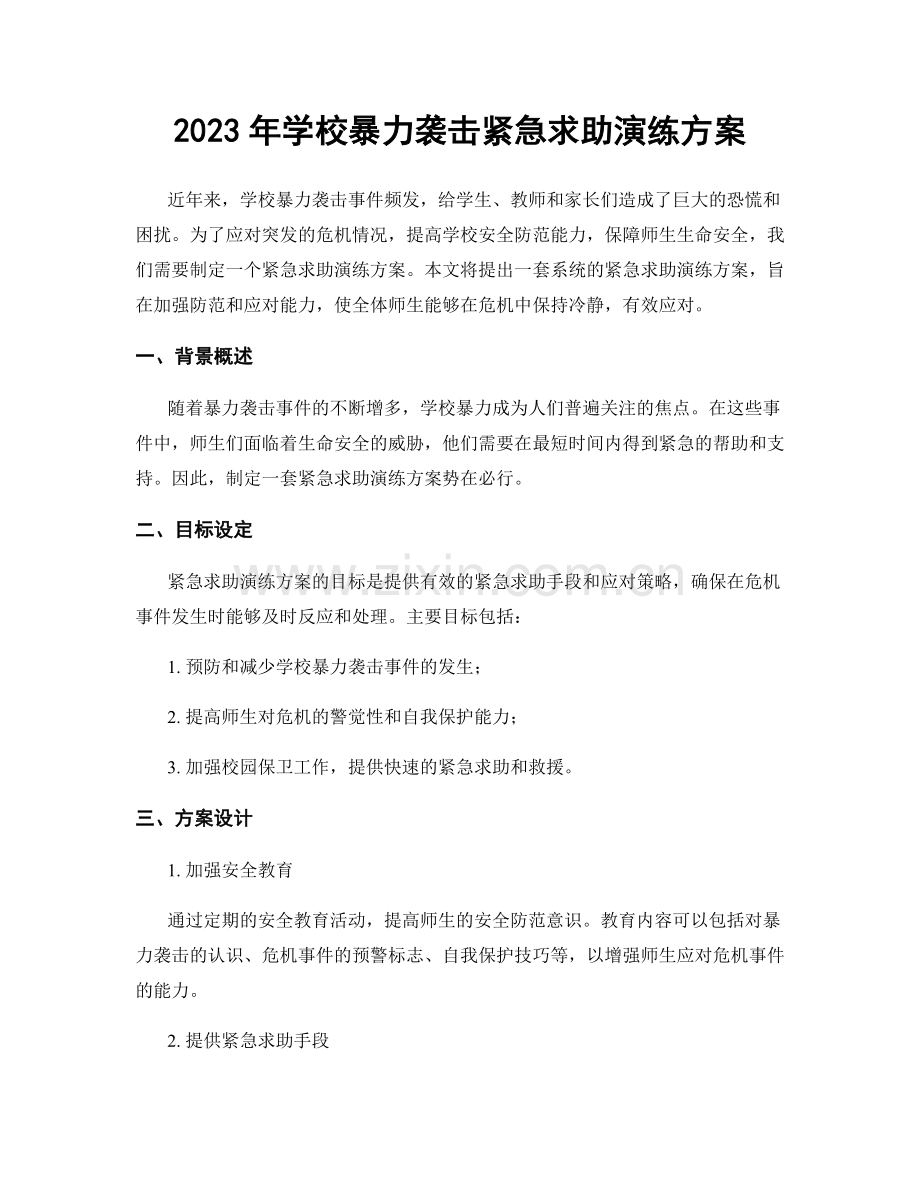 2023 年学校暴力袭击紧急求助演练方案

近年来，学校暴力袭击事件频发，给学生、教师和家长们造成了巨大的恐慌和困扰。为了应对突发的危机情况，提高学校安全防范能力，保障师生生命安全，我们需要制定一个紧急求助演练方案。本文将提出一套系统的紧急求助演练方案，旨在加强防范和应对能力，使全体师生能够在危机中保持冷静，有效应对。

一、背景概述

随着暴力袭击事件的不断增多，学校暴力成为人们普遍关注的焦点。在这些事件中，师生们面临着生命安全的威胁，他们需要在最短时间内得到紧急的帮助和支持。因此，制定一套紧急求助演练方案势在必行。

二、目标设定

紧急求助演练方案的目标是提供有效的紧急求助手段和应对策略，确保在危机事件发生时能够及时反应和处理。主要目标包括：

1. 预防和减少学校暴力袭击事件的发生；

2. 提高师生对危机的警觉性和自我保护能力；

3. 加强校园保卫工作，提供快速的紧急求助和救援。

三、方案设计

1. 加强安全教育

通过定期的安全教育活动，提高师生的安全防范意识。教育内容可以包括对暴力袭击的认识、危机事件的预警标志、自我保护技巧等，以增强师生应对危机事件的能力。

2. 提供紧急求助手段

www.zixin.com.cn